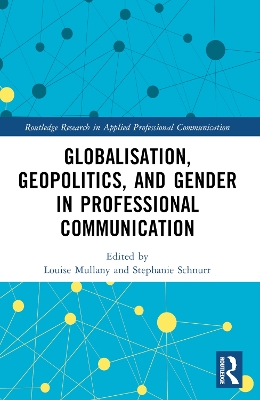 Routledge Research in Applied Professional Communication

GLOBALISATION, GEOPOLITICS, AND GENDER IN PROFESSIONAL COMMUNICATION

Edited by
Louise Mullany and Stephanie Schnurr

ROUTLEDGE